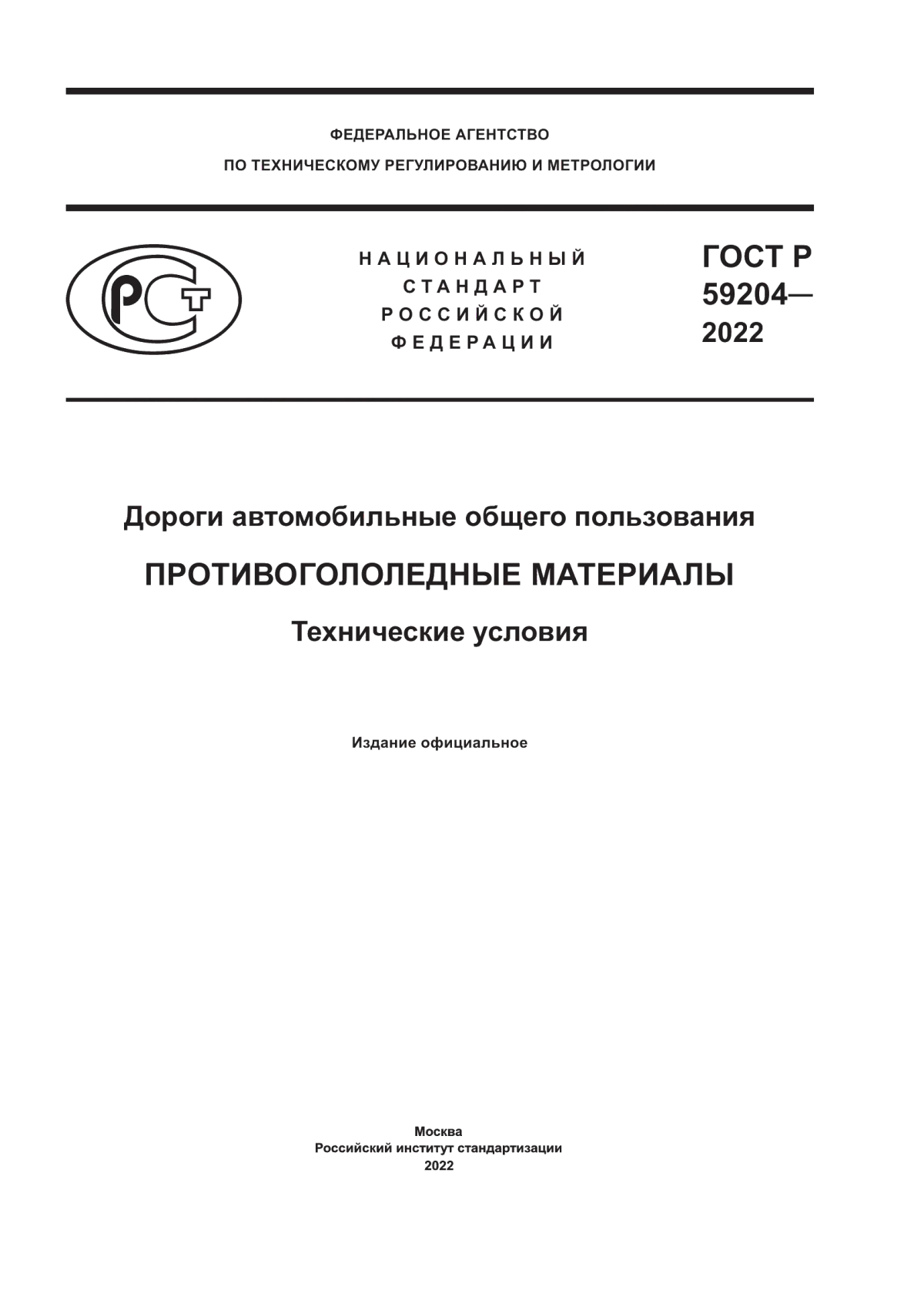 ФЕДЕРАЛЬНОЕ АГЕНТСТВО
ПО ТЕХНИЧЕСКОМУ РЕГУЛИРОВАНИЮ И МЕТРОЛОГИИ

РСТ

НАЦИОНАЛЬНЫЙ
СТАНДАРТ
РОССИЙСКОЙ
ФЕДЕРАЦИИ

ГОСТ Р
59204—
2022

Дороги автомобильные общего пользования

ПРОТИВОГОЛОЛЕДНЫЕ МАТЕРИАЛЫ

Технические условия

Издание официальное

Москва
Российский институт стандартизации
2022